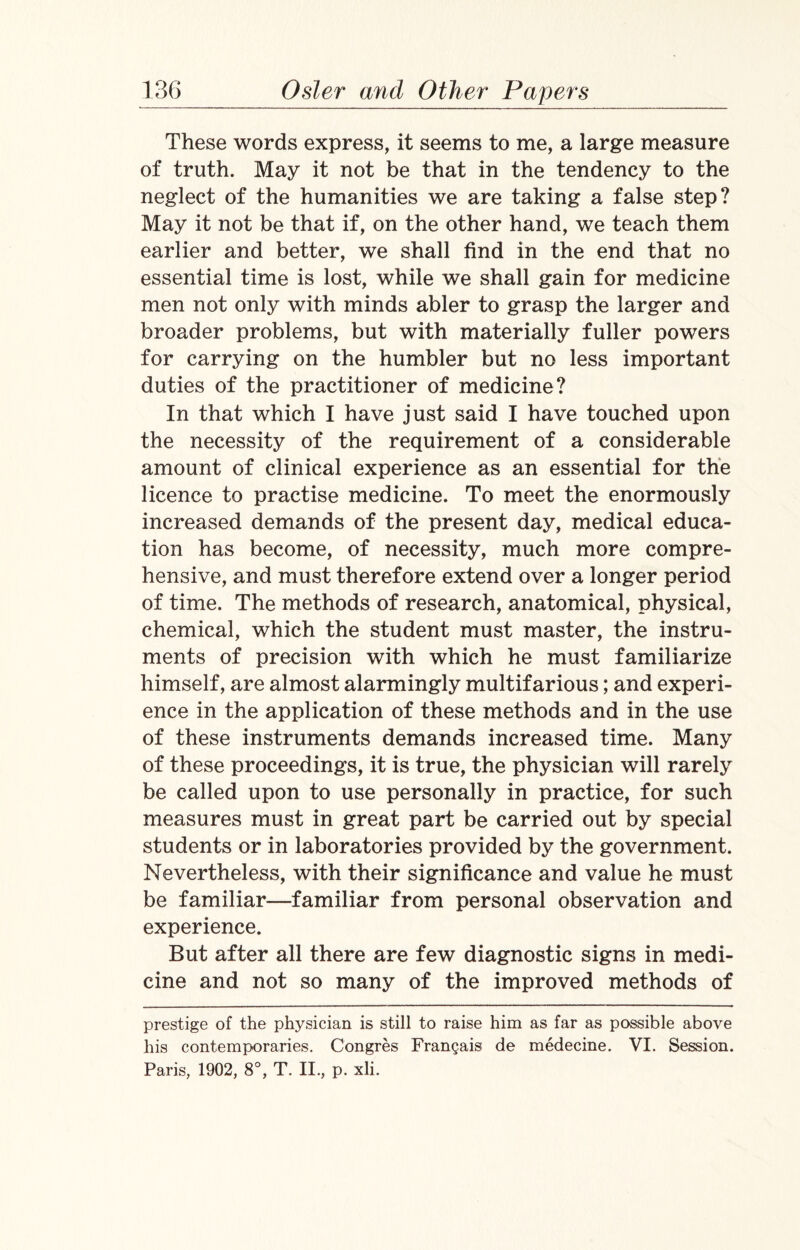 136 Osler and Other Papers

These words express, it seems to me, a large measure of truth. May it not be that in the tendency to the neglect of the humanities we are taking a false step? May it not be that if, on the other hand, we teach them earlier and better, we shall find in the end that no essential time is lost, while we shall gain for medicine men not only with minds abler to grasp the larger and broader problems, but with materially fuller powers for carrying on the humbler but no less important duties of the practitioner of medicine?

In that which I have just said I have touched upon the necessity of the requirement of a considerable amount of clinical experience as an essential for the licence to practise medicine. To meet the enormously increased demands of the present day, medical education has become, of necessity, much more comprehensive, and must therefore extend over a longer period of time. The methods of research, anatomical, physical, chemical, which the student must master, the instruments of precision with which he must familiarize himself, are almost alarmingly multifarious; and experience in the application of these methods and in the use of these instruments demands increased time. Many of these proceedings, it is true, the physician will rarely be called upon to use personally in practice, for such measures must in great part be carried out by special students or in laboratories provided by the government. Nevertheless, with their significance and value he must be familiar—familiar from personal observation and experience.

But after all there are few diagnostic signs in medicine and not so many of the improved methods of

prestige of the physician is still to raise him as far as possible above his contemporaries. Congrès Français de médecine. VI. Session. Paris, 1902, 8°, T. II., p. xli.